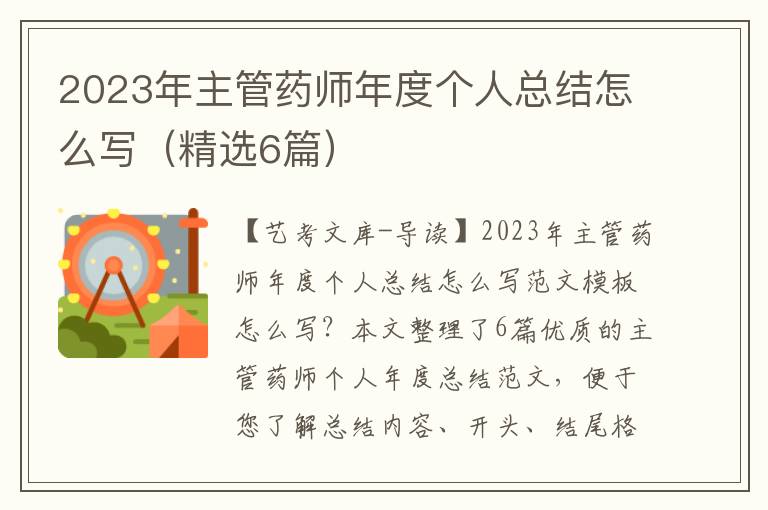 2023年主管药师年度个人总结怎么写（精选6篇）

【艺考文库-导读】2023年主管药师年度个人总结怎么写范文模板怎么写？本文整理了6篇优质的主管药师个人年度总结范文，便于您了解总结内容、开头、结尾格